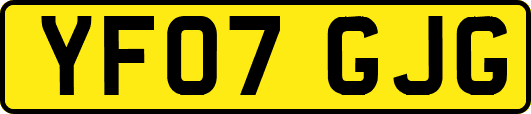 YF07 GJG